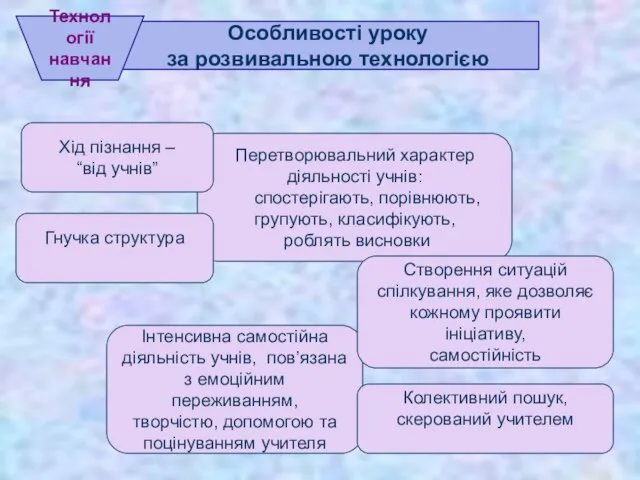 Технології навчання

Особливості уроку за розвивальною технологією

Хід пізнання – “від учнів”

Перетворювальний характер діяльності учнів: спостерігають, порівнюють, групують, класифікують, роблять висновки

Гнучка структура

Створення ситуацій спілкування, яке дозволяє кожному проявити ініціативу, самостійність

Інтенсивна самостійна діяльність учнів, пов’язана з емоційним переживанням, творчістю, допомогою та поцінуванням учителя

Колективний пошук, скерований учителем